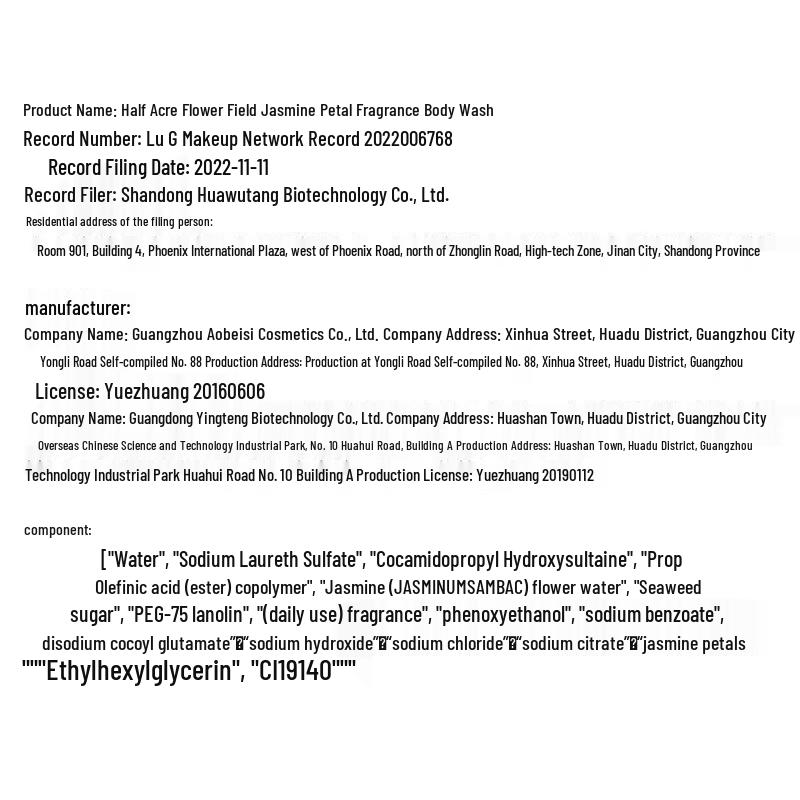 Product Name: Half Acre Flower Field Jasmine Petal Fragrance Body Wash
Record Number: Lu G Makeup Network Record 2022006768
Record Filing Date: 2022-11-11
Record Filer: Shandong Huawutang Biotechnology Co., Ltd.
Residential address of the filing person:
Room 901, Building 4, Phoenix International Plaza, west of Phoenix Road, north of Zhonglin Road, High-tech Zone, Jinan City, Shandong Province

manufacturer:
Company Name: Guangzhou Aobeisi Cosmetics Co., Ltd. Company Address: Xinhua Street, Huadu District, Guangzhou City
Yongli Road Self-compiled No. 88 Production Address: Production at Yongli Road Self-compiled No. 88, Xinhua Street, Huadu District, Guangzhou
License: Yuezhuang 20160606
Company Name: Guangdong Yingteng Biotechnology Co., Ltd. Company Address: Huashan Town, Huadu District, Guangzhou City
Overseas Chinese Science and Technology Industrial Park, No. 10 Huahui Road, Building A Production Address: Huashan Town, Huadu District, Guangzhou
Technology Industrial Park Huahui Road No. 10 Building A Production License: Yuezhuang 20190112

component:
["Water", "Sodium Laureth Sulfate", "Cocamidopropyl Hydroxysultaine", "Prop Olefinic acid (ester) copolymer", "Jasmine (JASMINUMSAMBAC) flower water", "Seaweed sugar", "PEG-75 lanolin", "(daily use) fragrance", "phenoxyethanol", "sodium benzoate", disodium cocoyl glutamate"�"sodium hydroxide"�"sodium chloride"�"sodium citrate"�"jasmine petals """Ethylhexylglycerin", "CI19140"""